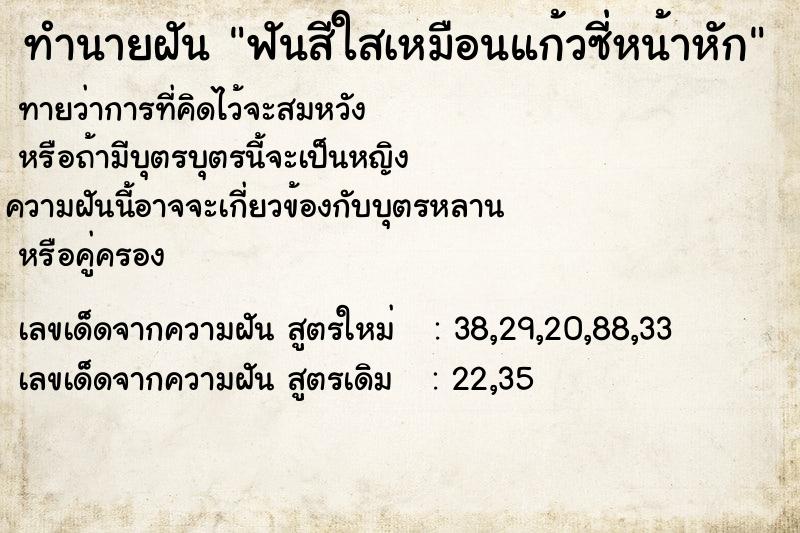 ทำนายฝัน "ฟันสีใสเหมือนแก้วซี่หน้าหัก"

ทายว่าการที่คิดไว้จะสมหวัง
หรือถ้ามีบุตรบุตรนี้จะเป็นหญิง
ความฝันนี้อาจจะเกี่ยวข้องกับบุตรหลาน
หรือคู่ครอง

เลขเด็ดจากความฝัน สูตรใหม่ : 38,29,20,88,33
เลขเด็ดจากความฝัน สูตรเดิม : 22,35